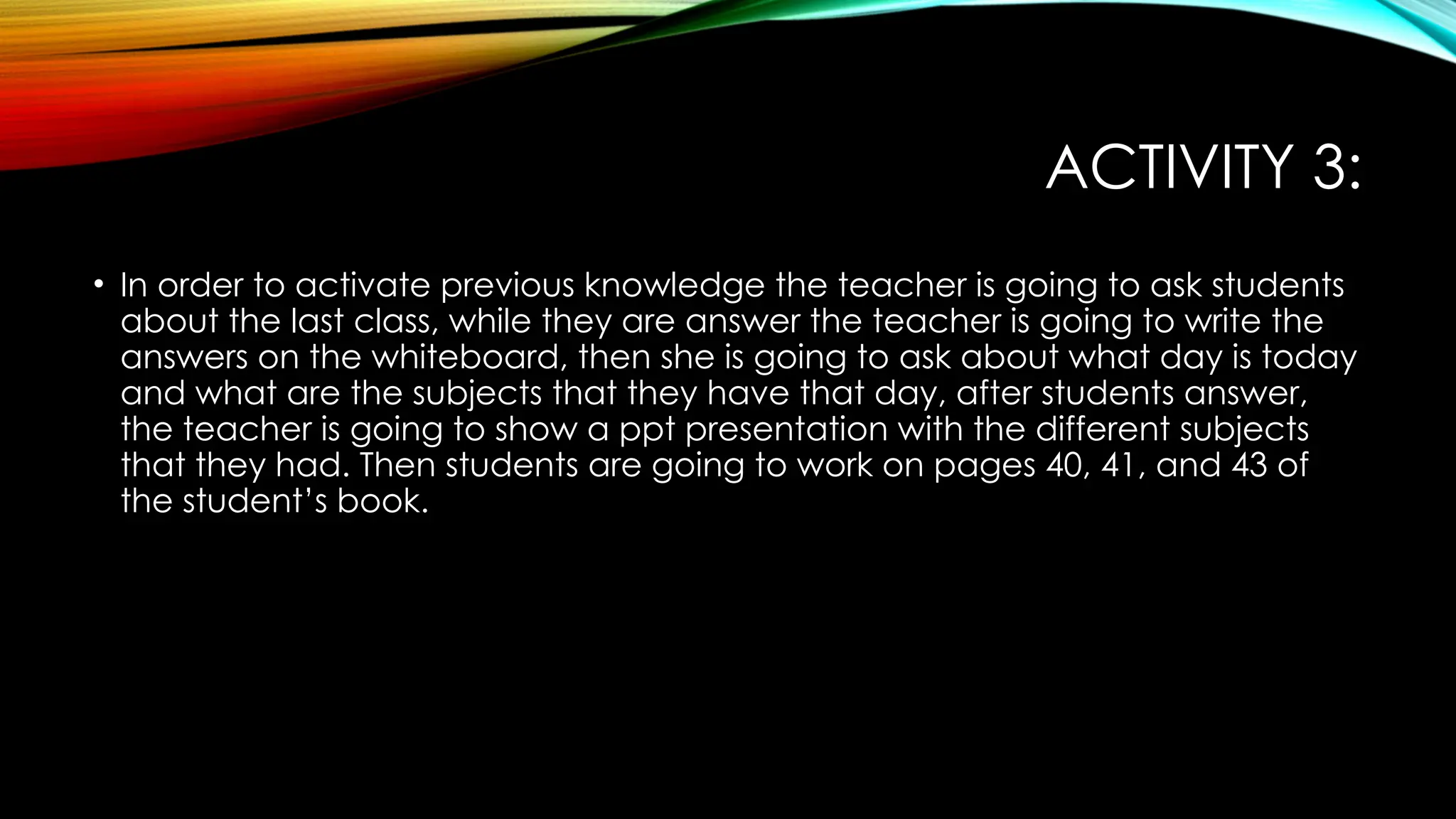 ACTIVITY 3:

• In order to activate previous knowledge the teacher is going to ask students about the last class, while they are answer the teacher is going to write the answers on the whiteboard, then she is going to ask about what day is today and what are the subjects that they have that day, after students answer, the teacher is going to show a ppt presentation with the different subjects that they had. Then students are going to work on pages 40, 41, and 43 of the student's book.